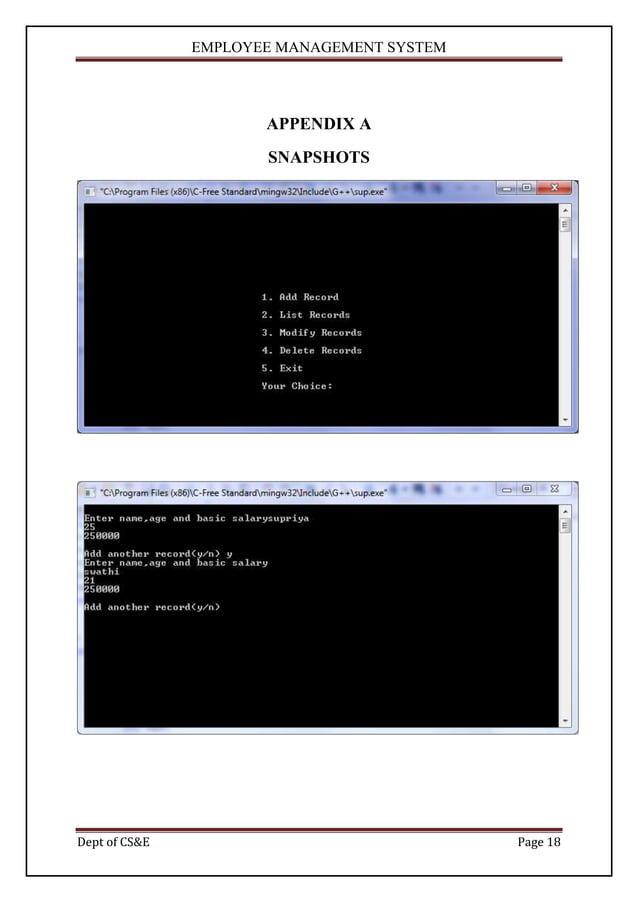 EMPLOYEE MANAGEMENT SYSTEM

APPENDIX A

SNAPSHOTS

"C:\Program Files (x86)\C-Free Standard\mingw32\Include\G++\sup.exe"

1. Add Record
2. List Records
3. Modify Records
4. Delete Records
5. Exit
Your Choice:

"C:\Program Files (x86)\C-Free Standard\mingw32\Include\G++\sup.exe"

Enter name,age and basic salarysupriya
25
250000

Add another record(y/n) y
Enter name,age and basic salary
swathi
21
250000

Add another record(y/n)

Dept of CS&E

Page 18